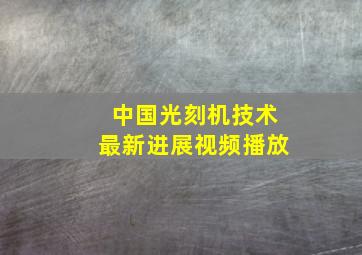 中国光刻机技术
最新进展视频播放